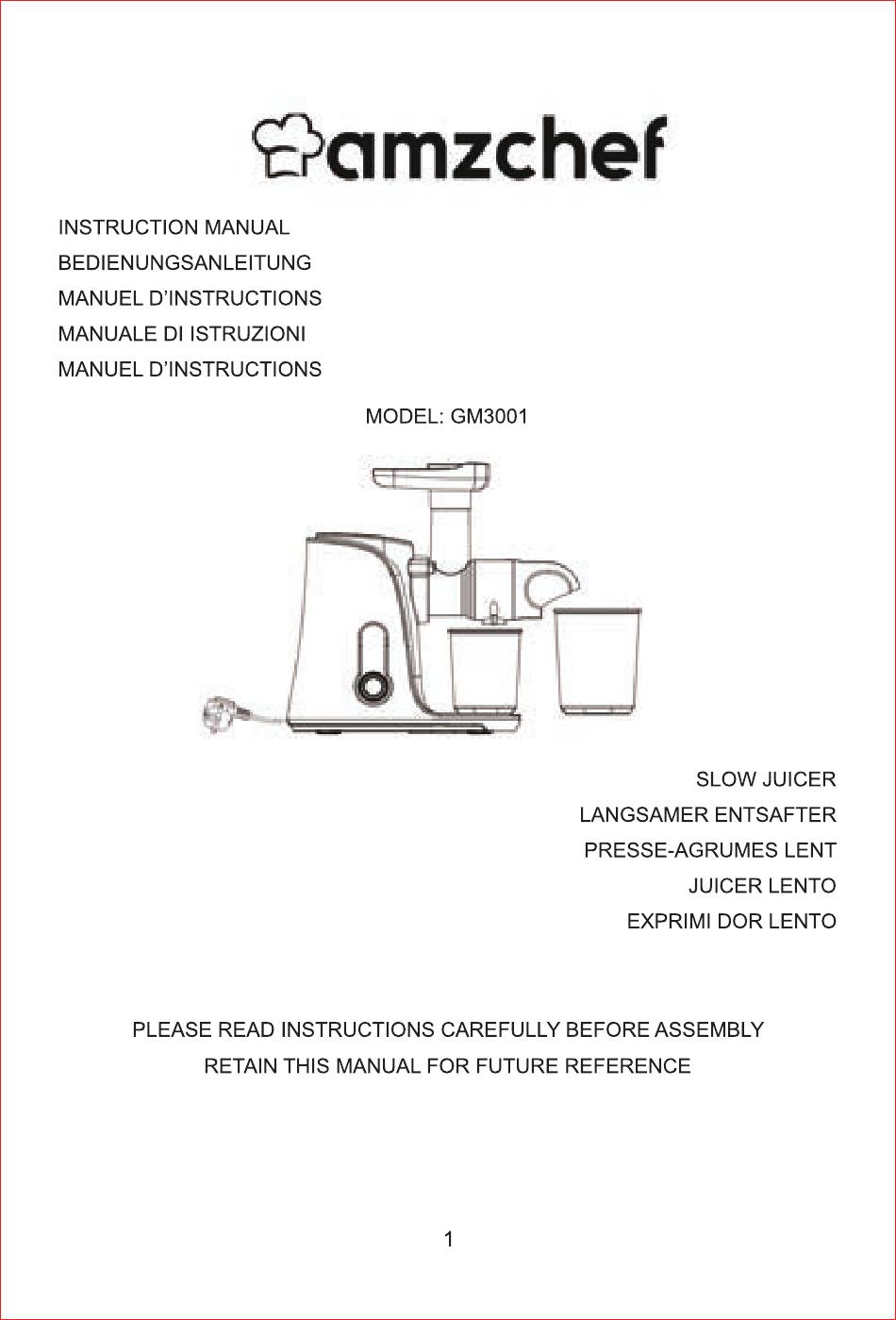 amzchef

INSTRUCTION MANUAL
BEDIENUNGSANLEITUNG
MANUEL D'INSTRUCTIONS
MANUALE DI ISTRUZIONI
MANUEL D'INSTRUCTIONS

MODEL: GM3001

SLOW JUICER
LANGSAMER ENTSAFTER
PRESSE-AGRUMES LENT
JUICER LENTO
EXPRIMI DOR LENTO

PLEASE READ INSTRUCTIONS CAREFULLY BEFORE ASSEMBLY
RETAIN THIS MANUAL FOR FUTURE REFERENCE

1